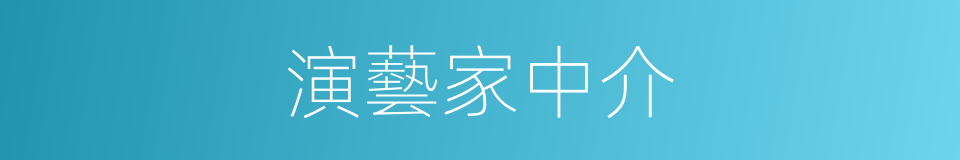 演藝家中介